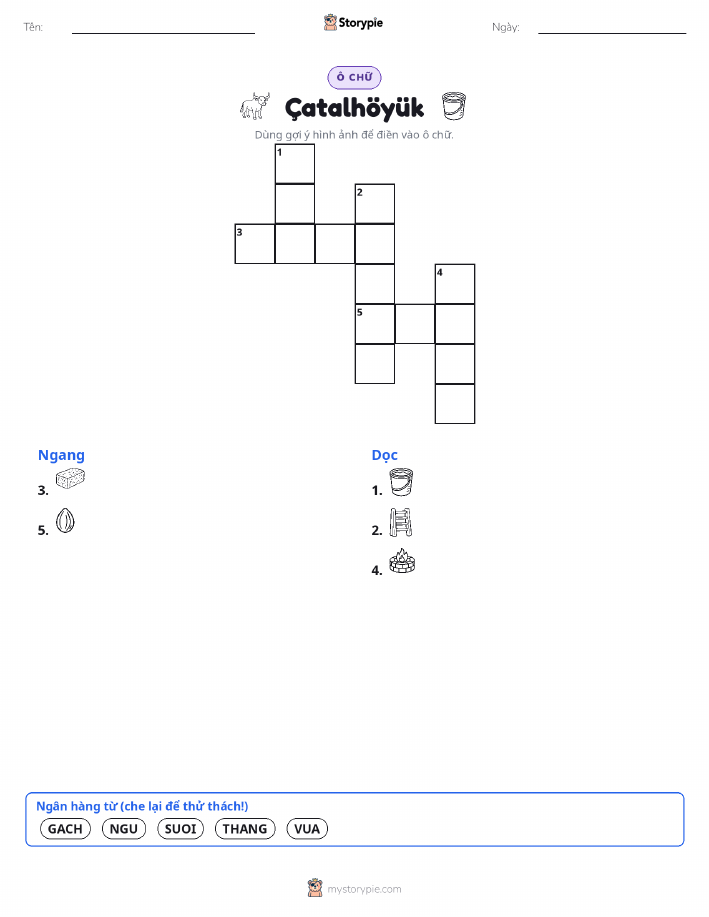 Tên: ____ Storypie Ngày: ____

Ô CHỮ

Çatalhöyük

Dùng gợi ý hình ảnh để điền vào ô chữ.

1
2
3
4
5

Ngang
3.
5.

Dọc
1.
2.
4.

Ngân hàng từ (che lại để thử thách!)
GACH NGU SUOI THANG VUA

mystorypie.com